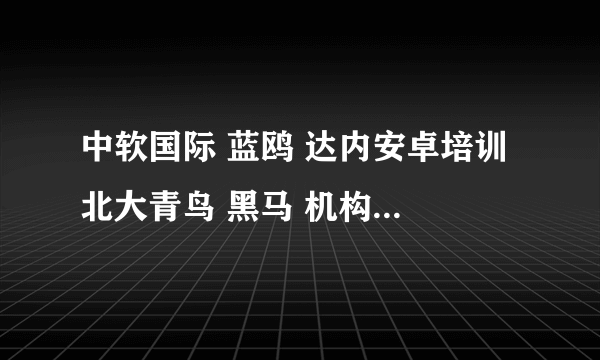 中软国际 蓝鸥 达内安卓培训 北大青鸟 黑马 机构...